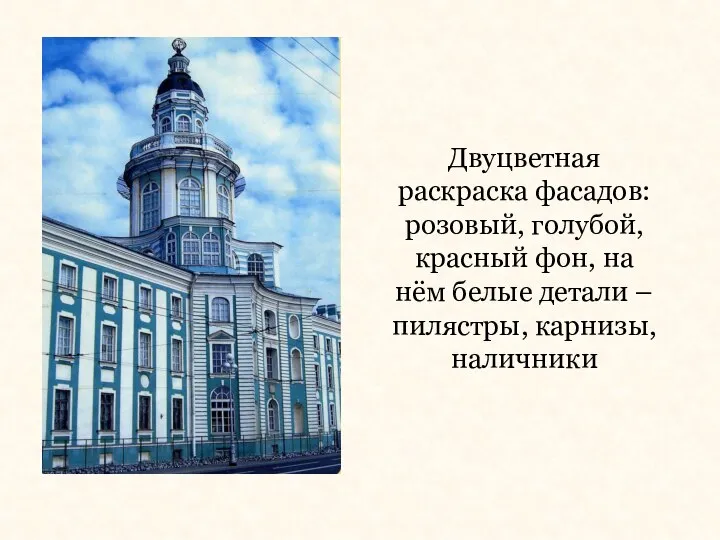 Двуцветная раскраска фасадов: розовый, голубой, красный фон, на нём белые детали – пилястры, карнизы, наличники